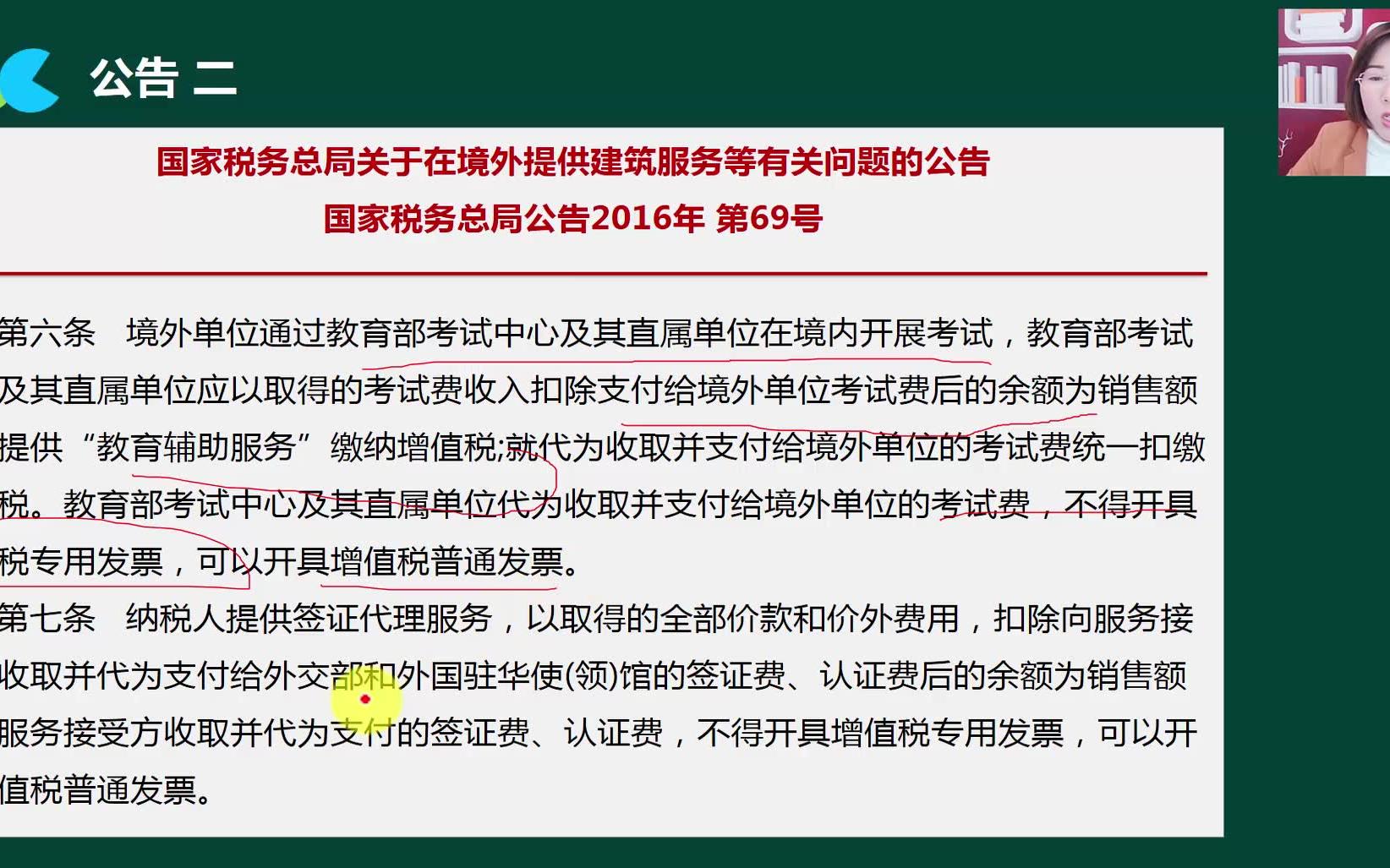 公告 二

国家税务总局关于在境外提供建筑服务等有关问题的公告

国家税务总局公告2016年 第69号

第六条　境外单位通过教育部考试中心及其直属单位在境内开展考试，教育部考试及其直属单位应以取得的考试费收入扣除支付给境外单位考试费后的余额为销售额提供“教育辅助服务”缴纳增值税;就代为收取并支付给境外单位的考试费统一扣缴税。教育部考试中心及其直属单位代为收取并支付给境外单位的考试费，不得开具税专用发票，可以开具增值税普通发票。

第七条　纳税人提供签证代理服务，以取得的全部价款和价外费用，扣除向服务接收取并代为支付给外交部和外国驻华使(领)馆的签证费、认证费后的余额为销售额服务接受方收取并代为支付的签证费、认证费，不得开具增值税专用发票，可以开值税普通发票。